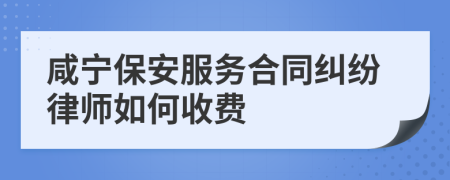 咸宁保安服务合同纠纷律师如何收费